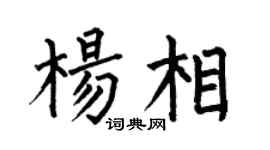 楊相
词典网